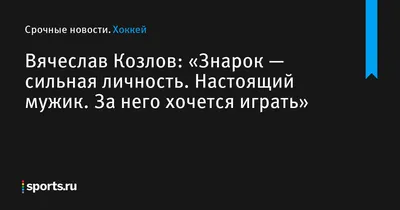 Срочные новости. Хоккей

Вячеслав Козлов: «Знарок — сильная личность. Настоящий мужик. За него хочется играть»

sports.ru